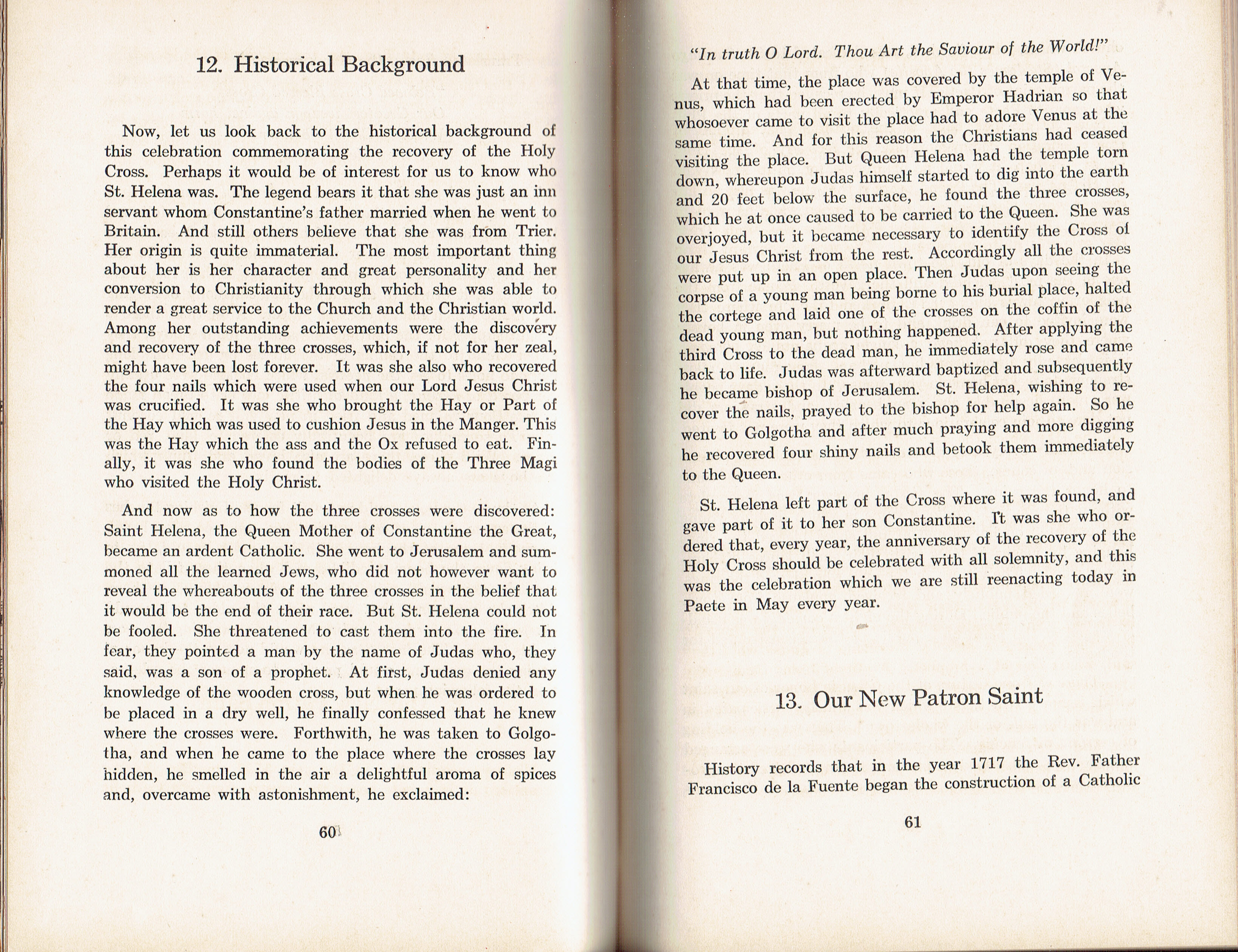 12. Historical Background

Now, let us look back to the historical background of this celebration commemorating the recovery of the Holy Cross. Perhaps it would be of interest for us to know who St. Helena was. The legend bears it that she was just an inn servant whom Constantine's father married when he went to Britain. And still others believe that she was from Trier. Her origin is quite immaterial. The most important thing about her is her character and great personality and her conversion to Christianity through which she was able to render a great service to the Church and the Christian world. Among her outstanding achievements were the discovery and recovery of the three crosses, which, if not for her zeal, might have been lost forever. It was she also who recovered the four nails which were used when our Lord Jesus Christ was crucified. It was she who brought the Hay or Part of the Hay which was used to cushion Jesus in the Manger. This was the Hay which the ass and the Ox refused to eat. Finally, it was she who found the bodies of the Three Magi who visited the Holy Christ.

And now as to how the three crosses were discovered: Saint Helena, the Queen Mother of Constantine the Great, became an ardent Catholic. She went to Jerusalem and summoned all the learned Jews, who did not however want to reveal the whereabouts of the three crosses in the belief that it would be the end of their race. But St. Helena could not be fooled. She threatened to cast them into the fire. In fear, they pointed a man by the name of Judas who, they said, was a son of a prophet. At first, Judas denied any knowledge of the wooden cross, but when he was ordered to be placed in a dry well, he finally confessed that he knew where the crosses were. Forthwith, he was taken to Golgotha, and when he came to the place where the crosses lay hidden, he smelled in the air a delightful aroma of spices and, overcame with astonishment, he exclaimed:

60

"In truth O Lord. Thou Art the Saviour of the World!"

At that time, the place was covered by the temple of Venus, which had been erected by Emperor Hadrian so that whosoever came to visit the place had to adore Venus at the same time. And for this reason the Christians had ceased visiting the place. But Queen Helena had the temple torn down, whereupon Judas himself started to dig into the earth and 20 feet below the surface, he found the three crosses, which he at once caused to be carried to the Queen. She was overjoyed, but it became necessary to identify the Cross of our Jesus Christ from the rest. Accordingly all the crosses were put up in an open place. Then Judas upon seeing the corpse of a young man being borne to his burial place, halted the cortege and laid one of the crosses on the coffin of the dead young man, but nothing happened. After applying the third Cross to the dead man, he immediately rose and came back to life. Judas was afterward baptized and subsequently he became bishop of Jerusalem. St. Helena, wishing to recover the nails, prayed to the bishop for help again. So he went to Golgotha and after much praying and more digging he recovered four shiny nails and betook them immediately to the Queen.

St. Helena left part of the Cross where it was found, and gave part of it to her son Constantine. It was she who ordered that, every year, the anniversary of the recovery of the Holy Cross should be celebrated with all solemnity, and this was the celebration which we are still reenacting today in Paete in May every year.

13. Our New Patron Saint

History records that in the year 1717 the Rev. Father Francisco de la Fuente began the construction of a Catholic

61